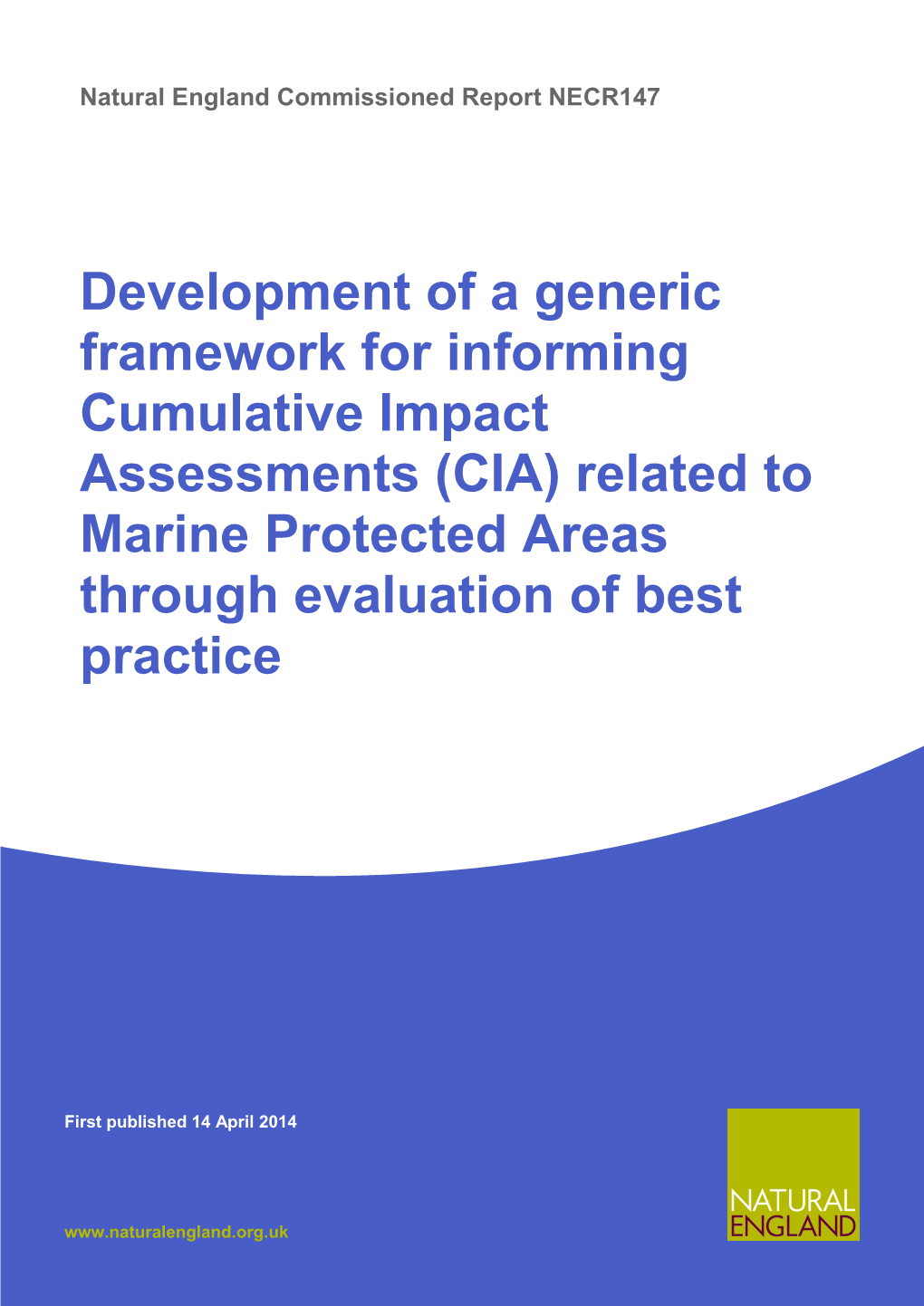 Natural England Commissioned Report NECR147

Development of a generic framework for informing Cumulative Impact Assessments (CIA) related to Marine Protected Areas through evaluation of best practice

First published 14 April 2014

www.naturalengland.org.uk

NATURAL ENGLAND